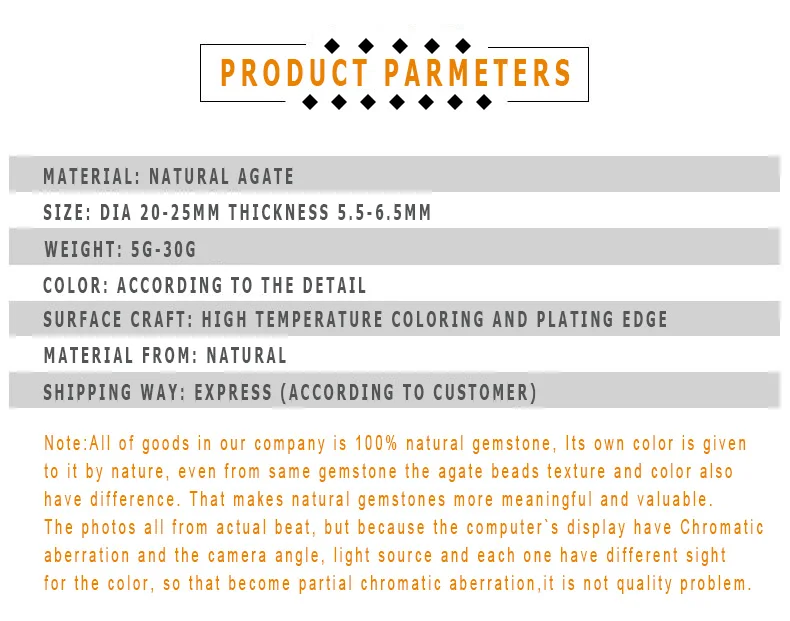 PRODUCT PARMETERS

MATERIAL: NATURAL AGATE

SIZE: DIA 20-25MM THICKNESS 5.5-6.5MM

WEIGHT: 5G-30G

COLOR: ACCORDING TO THE DETAIL

SURFACE CRAFT: HIGH TEMPERATURE COLORING AND PLATING EDGE

MATERIAL FROM: NATURAL

SHIPPING WAY: EXPRESS (ACCORDING TO CUSTOMER)

Note:All of goods in our company is 100% natural gemstone, Its own color is given to it by nature, even from same gemstone the agate beads texture and color also have difference. That makes natural gemstones more meaningful and valuable.
The photos all from actual beat, but because the computer`s display have Chromatic aberration and the camera angle, light source and each one have different sight for the color, so that become partial chromatic aberration,it is not quality problem.